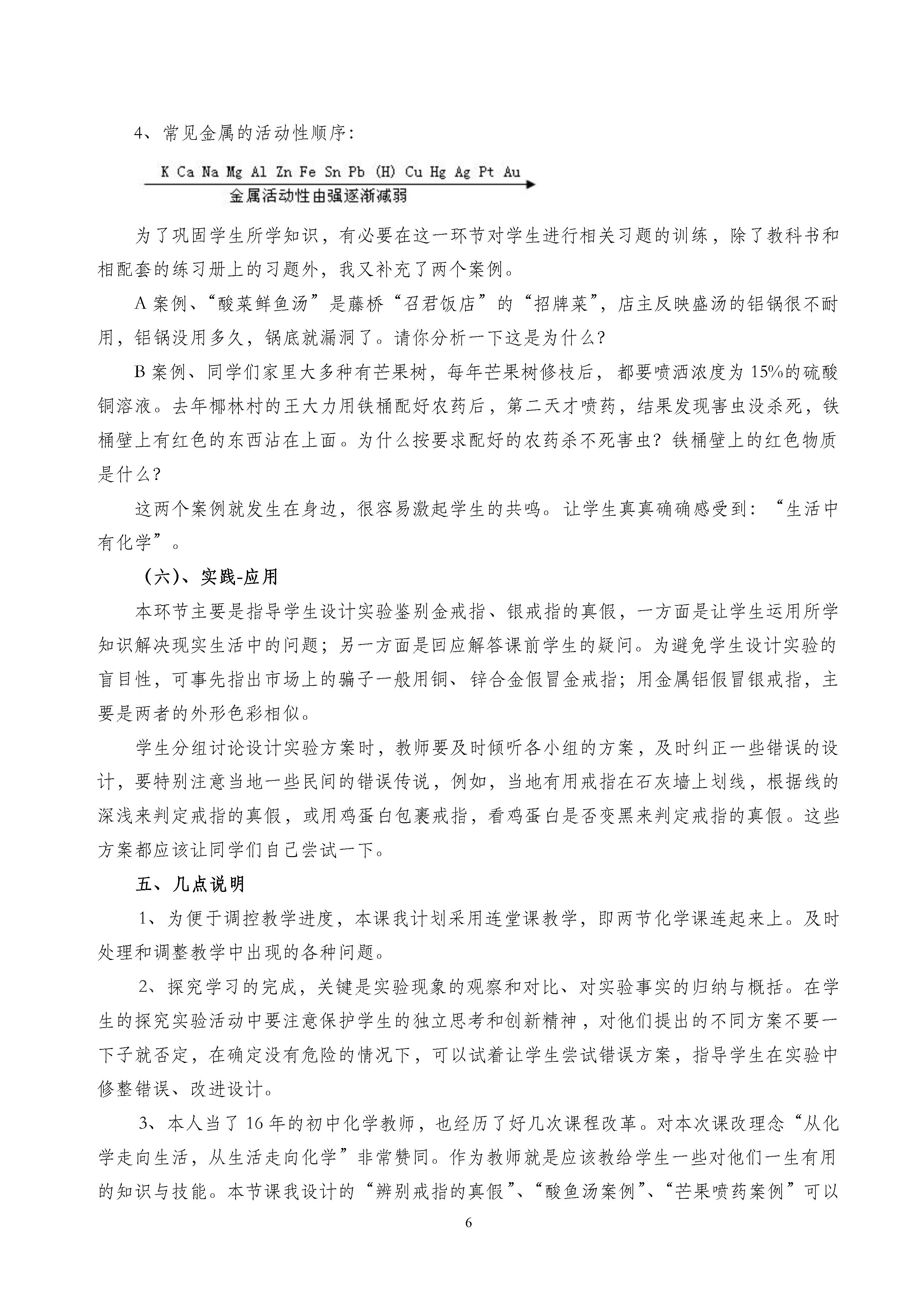 4、常见金属的活动性顺序：

K Ca Na Mg Al Zn Fe Sn Pb (H) Cu Hg Ag Pt Au

金属活动性由强逐渐减弱

为了巩固学生所学知识，有必要在这一环节对学生进行相关习题的训练，除了教科书和相配套的练习册上的习题外，我又补充了两个案例。

A 案例、“酸菜鲜鱼汤”是藤桥“召君饭店”的“招牌菜”，店主反映盛汤的铝锅很不耐用，铝锅没用多久，锅底就漏洞了。请你分析一下这是为什么？

B 案例、同学们家里大多种有芒果树，每年芒果树修枝后，都要喷洒浓度为 15%的硫酸铜溶液。去年椰林村的王大力用铁桶配好农药后，第二天才喷药，结果发现害虫没杀死，铁桶壁上有红色的东西沾在上面。为什么按要求配好的农药杀不死害虫？铁桶壁上的红色物质是什么？

这两个案例就发生在身边，很容易激起学生的共鸣。让学生真真确确感受到：“生活中有化学”。

（六）、实践-应用

本环节主要是指导学生设计实验鉴别金戒指、银戒指的真假，一方面是让学生运用所学知识解决现实生活中的问题；另一方面是回应解答课前学生的疑问。为避免学生设计实验的盲目性，可事先指出市场上的骗子一般用铜、锌合金假冒金戒指；用金属铝假冒银戒指，主要是两者的外形色彩相似。

学生分组讨论设计实验方案时，教师要及时倾听各小组的方案，及时纠正一些错误的设计，要特别注意当地一些民间的错误传说，例如，当地有用戒指在石灰墙上划线，根据线的深浅来判定戒指的真假，或用鸡蛋白包裹戒指，看鸡蛋白是否变黑来判定戒指的真假。这些方案都应该让同学们自己尝试一下。

五、几点说明

1、为便于调控教学进度，本课我计划采用连堂课教学，即两节化学课连起来上。及时处理和调整教学中出现的各种问题。

2、探究学习的完成，关键是实验现象的观察和对比、对实验事实的归纳与概括。在学生的探究实验活动中要注意保护学生的独立思考和创新精神，对他们提出的不同方案不要一下子就否定，在确定没有危险的情况下，可以试着让学生尝试错误方案，指导学生在实验中修整错误、改进设计。

3、本人当了 16 年的初中化学教师，也经历了好几次课程改革。对本次课改理念“从化学走向生活，从生活走向化学”非常赞同。作为教师就是应该教给学生一些对他们一生有用的知识与技能。本节课我设计的“辨别戒指的真假”、“酸鱼汤案例”、“芒果喷药案例”可以

6